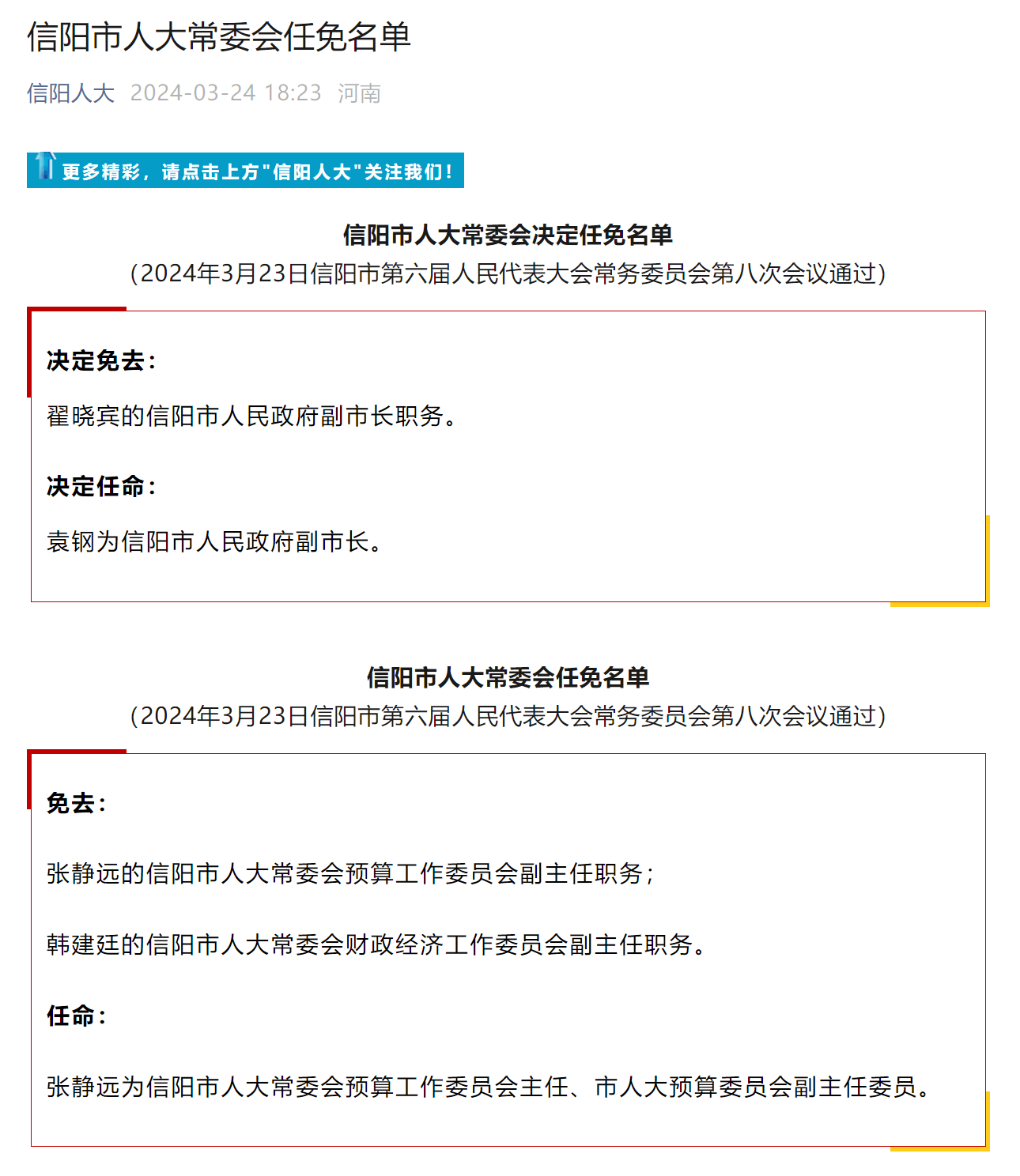 信阳市人大常委会任免名单

信阳人大 2024-03-24 18:23 河南

更多精彩，请点击上方"信阳人大"关注我们！

信阳市人大常委会决定任免名单

（2024年3月23日信阳市第六届人民代表大会常务委员会第八次会议通过）

决定免去：

翟晓宾的信阳市人民政府副市长职务。

决定任命：

袁钢为信阳市人民政府副市长。

信阳市人大常委会任免名单

（2024年3月23日信阳市第六届人民代表大会常务委员会第八次会议通过）

免去：

张静远的信阳市人大常委会预算工作委员会副主任职务；

韩建廷的信阳市人大常委会财政经济工作委员会副主任职务。

任命：

张静远为信阳市人大常委会预算工作委员会主任、市人大预算委员会副主任委员。